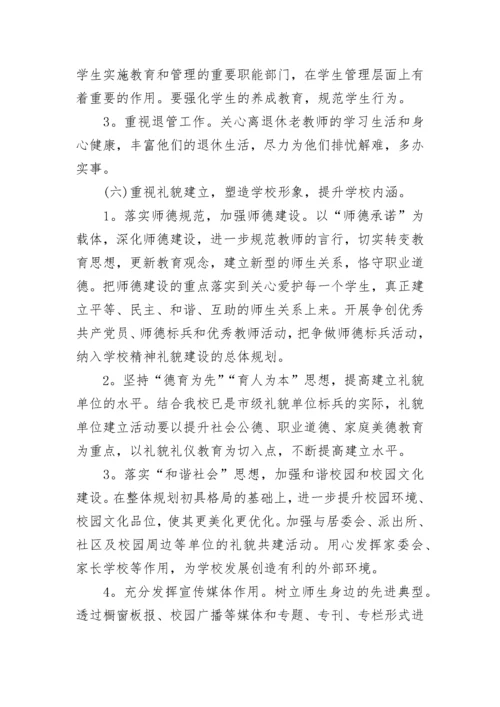 学生实施教育和管理的重要职能部门，在学生管理层面上有着重要的作用。要强化学生的养成教育，规范学生行为。

3。重视退管工作。关心离退休老教师的学习生活和身心健康，丰富他们的退休生活，尽力为他们排忧解难，多办实事。

(六)重视礼貌建立，塑造学校形象，提升学校内涵。

1。落实师德规范，加强师德建设。以“师德承诺”为载体，深化师德建设，进一步规范教师的言行，切实转变教育思想，更新教育观念，建立新型的师生关系，恪守职业道德。把师德建设的重点落实到关心爱护每一个学生，真正建立平等、民主、和谐、互助的师生关系上来。开展争创优秀共产党员、师德标兵和优秀教师活动，把争做师德标兵活动，纳入学校精神礼貌建设的总体规划。

2。坚持“德育为先”“育人为本”思想，提高建立礼貌单位的水平。结合我校已是市级礼貌单位标兵的实际，礼貌单位建立活动要以提升社会公德、职业道德、家庭美德教育为重点，以礼貌礼仪教育为切入点，不断提高建立水平。

3。落实“和谐社会”思想，加强和谐校园和校园文化建设。在整体规划初具格局的基础上，进一步提升校园环境、校园文化品位，使其更美化更优化。加强与居委会、派出所、社区及校园周边等单位的礼貌共建活动。用心发挥家委会、家长学校等作用，为学校发展创造有利的外部环境。

4。充分发挥宣传媒体作用。树立师生身边的先进典型。透过橱窗板报、校园广播等媒体和专题、专刊、专栏形式进